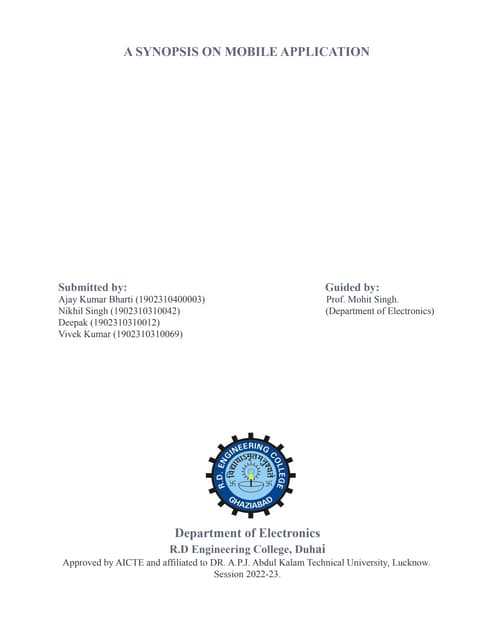 A SYNOPSIS ON MOBILE APPLICATION

Submitted by:
Ajay Kumar Bharti (1902310400003)
Nikhil Singh (1902310310042)
Deepak (1902310310012)
Vivek Kumar (1902310310069)

Guided by:
Prof. Mohit Singh.
(Department of Electronics)

R.D. ENGINEERING COLLEGE
विद्याऽमृतमश्नुते
GHAZIABAD

Department of Electronics
R.D Engineering College, Duhai
Approved by AICTE and affiliated to DR. A.P.J. Abdul Kalam Technical University, Lucknow.
Session 2022-23.